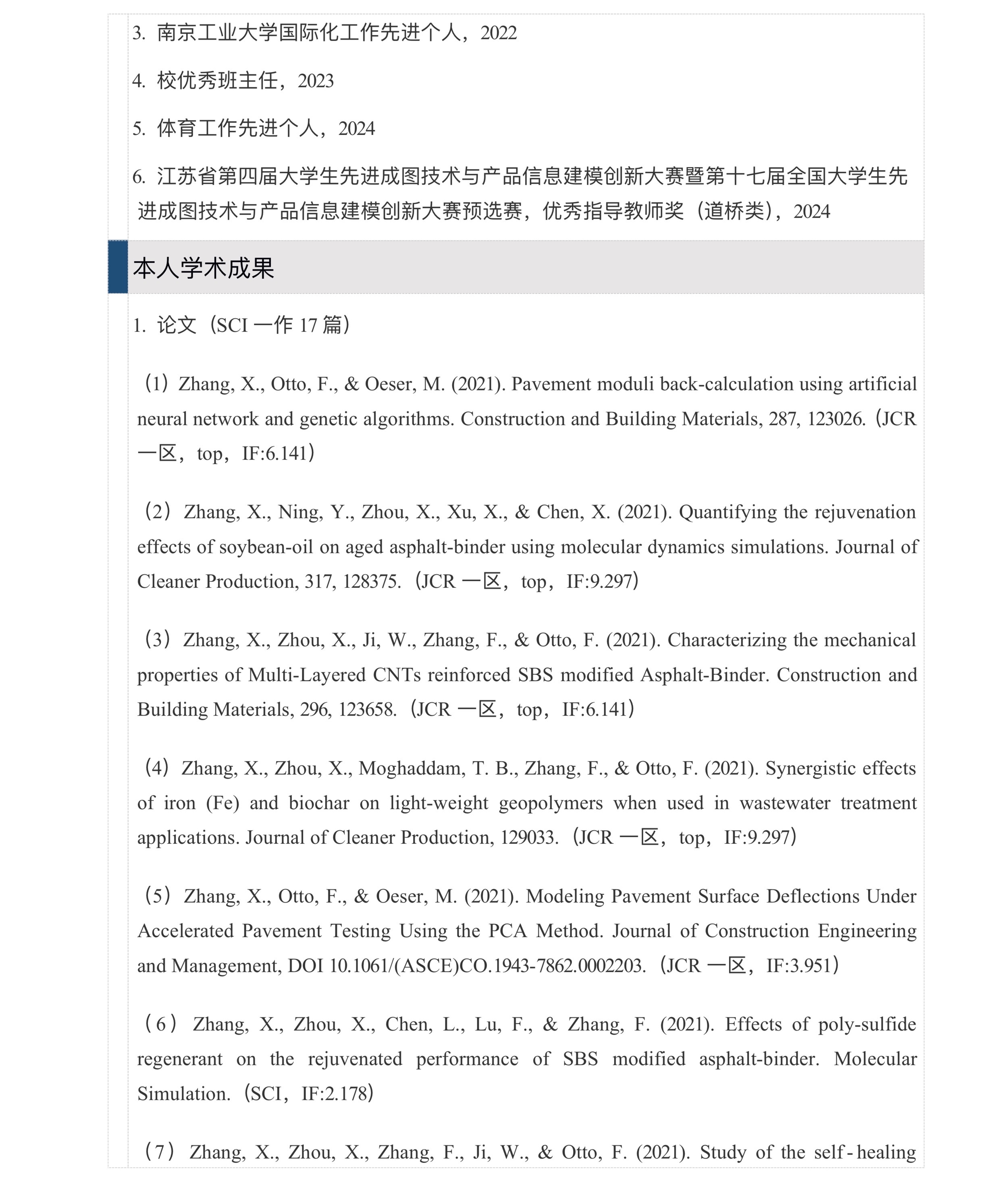 3. 南京工业大学国际化工作先进个人，2022

4. 校优秀班主任，2023

5. 体育工作先进个人，2024

6. 江苏省第四届大学生先进成图技术与产品信息建模创新大赛暨第十七届全国大学生先进成图技术与产品信息建模创新大赛预选赛，优秀指导教师奖（道桥类），2024

本人学术成果

1. 论文（SCI 一作 17 篇）

（1）Zhang, X., Otto, F., & Oeser, M. (2021). Pavement moduli back-calculation using artificial neural network and genetic algorithms. Construction and Building Materials, 287, 123026.（JCR 一区，top，IF:6.141）

（2）Zhang, X., Ning, Y., Zhou, X., Xu, X., & Chen, X. (2021). Quantifying the rejuvenation effects of soybean-oil on aged asphalt-binder using molecular dynamics simulations. Journal of Cleaner Production, 317, 128375.（JCR 一区，top，IF:9.297）

（3）Zhang, X., Zhou, X., Ji, W., Zhang, F., & Otto, F. (2021). Characterizing the mechanical properties of Multi-Layered CNTs reinforced SBS modified Asphalt-Binder. Construction and Building Materials, 296, 123658.（JCR 一区，top，IF:6.141）

（4）Zhang, X., Zhou, X., Moghaddam, T. B., Zhang, F., & Otto, F. (2021). Synergistic effects of iron (Fe) and biochar on light-weight geopolymers when used in wastewater treatment applications. Journal of Cleaner Production, 129033.（JCR 一区，top，IF:9.297）

（5）Zhang, X., Otto, F., & Oeser, M. (2021). Modeling Pavement Surface Deflections Under Accelerated Pavement Testing Using the PCA Method. Journal of Construction Engineering and Management, DOI 10.1061/(ASCE)CO.1943-7862.0002203.（JCR 一区，IF:3.951）

（6）Zhang, X., Zhou, X., Chen, L., Lu, F., & Zhang, F. (2021). Effects of poly-sulfide regenerant on the rejuvenated performance of SBS modified asphalt-binder. Molecular Simulation.（SCI，IF:2.178）

（7）Zhang, X., Zhou, X., Zhang, F., Ji, W., & Otto, F. (2021). Study of the self-healing